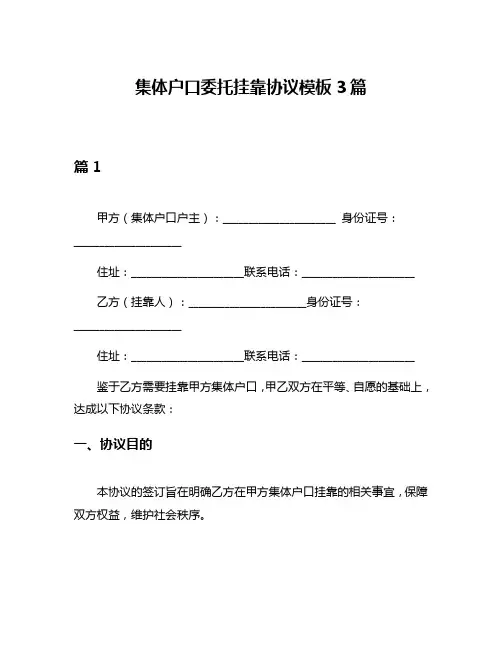 集体户口委托挂靠协议模板 3 篇

篇 1

甲方（集体户口户主）：____________________ 身份证号：____________________

住址：____________________联系电话：____________________

乙方（挂靠人）：____________________身份证号：____________________

住址：____________________联系电话：____________________

鉴于乙方需要挂靠甲方集体户口，甲乙双方在平等、自愿的基础上，达成以下协议条款：

一、协议目的

本协议的签订旨在明确乙方在甲方集体户口挂靠的相关事宜，保障双方权益，维护社会秩序。